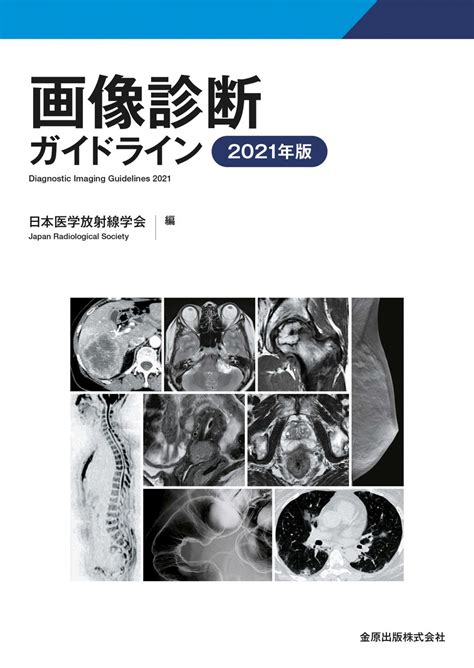 画像診断
ガイドライン 2021年版
Diagnostic Imaging Guidelines 2021

日本医学放射線学会 編
Japan Radiological Society

金原出版株式会社